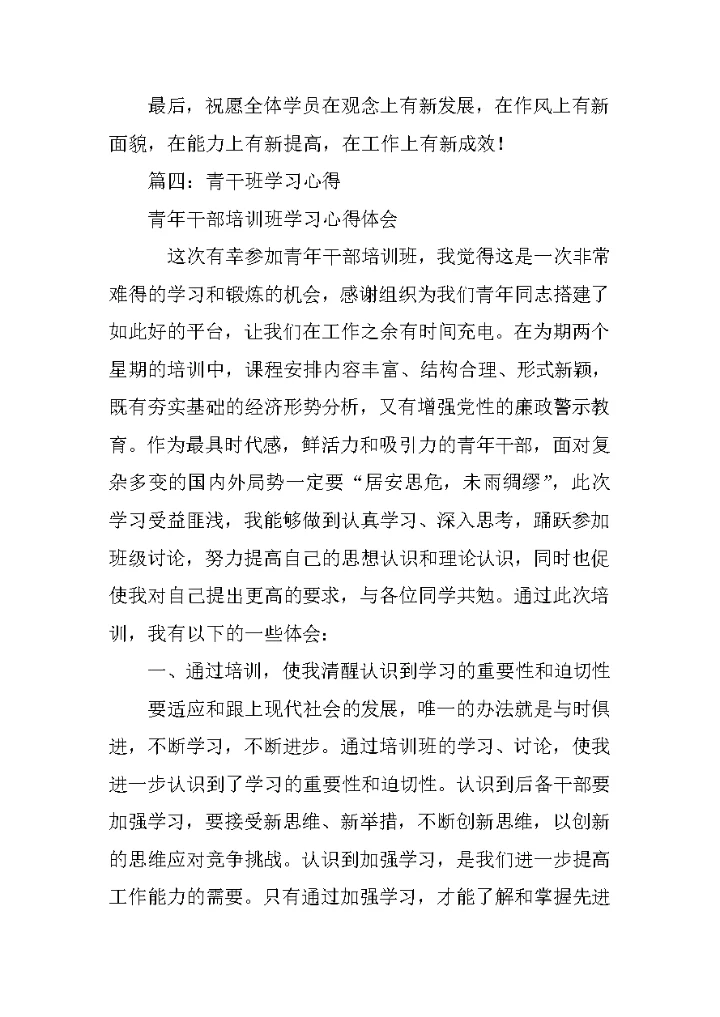 最后，祝愿全体学员在观念上有新发展，在作风上有新面貌，在能力上有新提高，在工作上有新成效！

篇四：青干班学习心得

青年干部培训班学习心得体会

这次有幸参加青年干部培训班，我觉得这是一次非常难得的学习和锻炼的机会，感谢组织为我们青年同志搭建了如此好的平台，让我们在工作之余有时间充电。在为期两个星期的培训中，课程安排内容丰富、结构合理、形式新颖，既有夯实基础的经济形势分析，又有增强党性的廉政警示教育。作为最具时代感，鲜活力和吸引力的青年干部，面对复杂多变的国内外局势一定要“居安思危，未雨绸缪”，此次学习受益匪浅，我能够做到认真学习、深入思考，踊跃参加班级讨论，努力提高自己的思想认识和理论认识，同时也促使我对自己提出更高的要求，与各位同学共勉。通过此次培训，我有以下的一些体会：

一、通过培训，使我清醒认识到学习的重要性和迫切性

要适应和跟上现代社会的发展，唯一的办法就是与时俱进，不断学习，不断进步。通过培训班的学习、讨论，使我进一步认识到了学习的重要性和迫切性。认识到后备干部要加强学习，要接受新思维、新举措，不断创新思维，以创新的思维应对竞争挑战。认识到加强学习，是我们进一步提高工作能力的需要。只有通过加强学习，才能了解和掌握先进